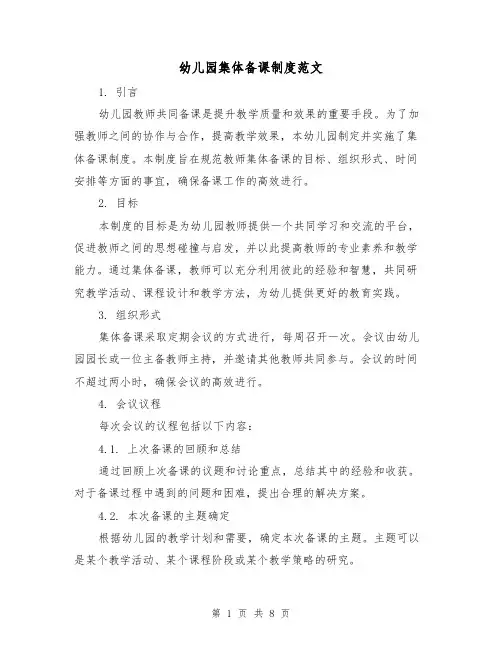 幼儿园集体备课制度范文

1. 引言

幼儿园教师共同备课是提升教学质量和效果的重要手段。为了加强教师之间的协作与合作，提高教学效果，本幼儿园制定并实施了集体备课制度。本制度旨在规范教师集体备课的目标、组织形式、时间安排等方面的事宜，确保备课工作的高效进行。

2. 目标

本制度的目标是为幼儿园教师提供一个共同学习和交流的平台，促进教师之间的思想碰撞与启发，并以此提高教师的专业素养和教学能力。通过集体备课，教师可以充分利用彼此的经验和智慧，共同研究教学活动、课程设计和教学方法，为幼儿提供更好的教育实践。

3. 组织形式

集体备课采取定期会议的方式进行，每周召开一次。会议由幼儿园园长或一位主备教师主持，并邀请其他教师共同参与。会议的时间不超过两小时，确保会议的高效进行。

4. 会议议程

每次会议的议程包括以下内容：

4.1. 上次备课的回顾和总结

通过回顾上次备课的议题和讨论重点，总结其中的经验和收获。对于备课过程中遇到的问题和困难，提出合理的解决方案。

4.2. 本次备课的主题确定

根据幼儿园的教学计划和需要，确定本次备课的主题。主题可以是某个教学活动、某个课程阶段或某个教学策略的研究。

第 1 页 共 8 页